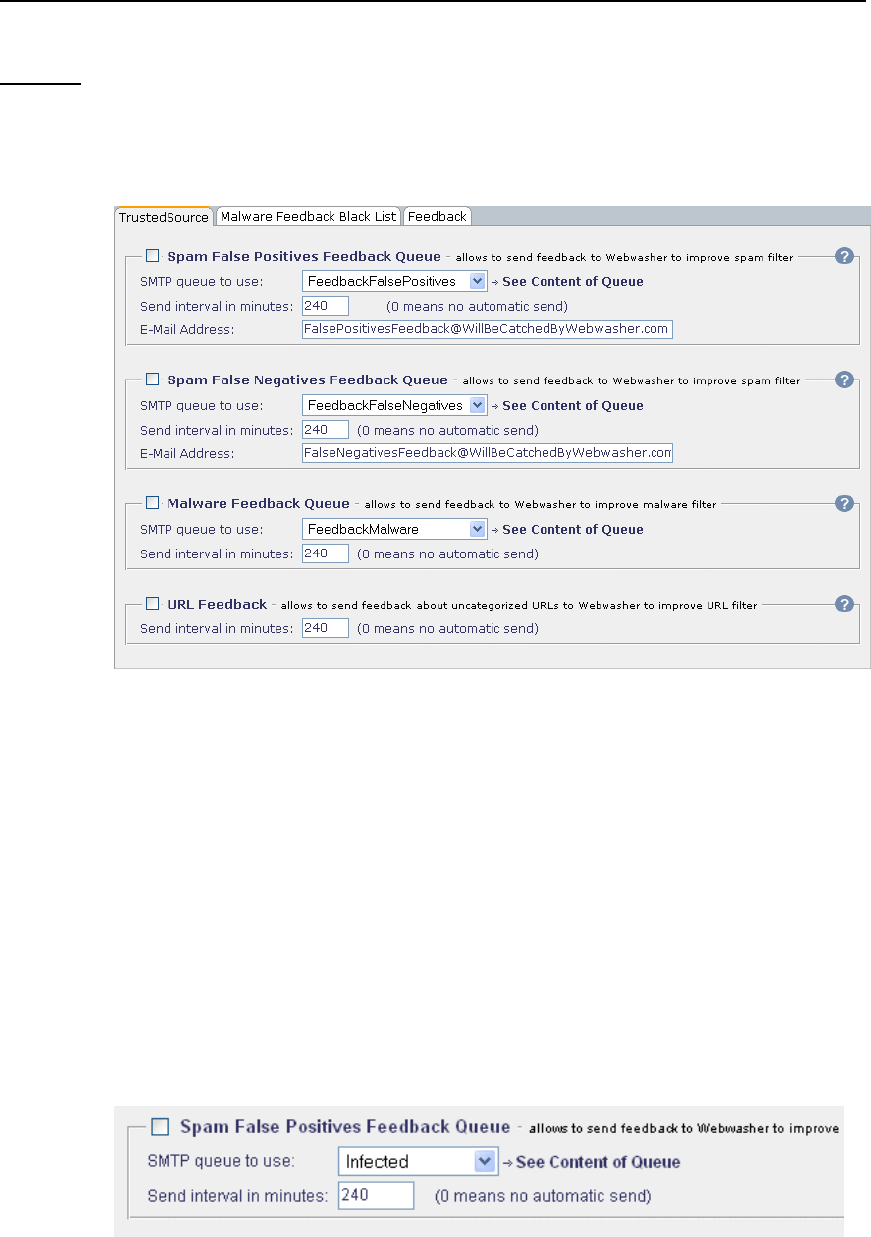 TrustedSource Malware Feedback Black List Feedback

☐ Spam False Positives Feedback Queue - allows to send feedback to Webwasher to improve spam filter

SMTP queue to use: FeedbackFalsePositives → See Content of Queue
Send interval in minutes: 240 (0 means no automatic send)
E-Mail Address: FalsePositivesFeedback@WillBeCatchedByWebwasher.com

☐ Spam False Negatives Feedback Queue - allows to send feedback to Webwasher to improve spam filter

SMTP queue to use: FeedbackFalseNegatives → See Content of Queue
Send interval in minutes: 240 (0 means no automatic send)
E-Mail Address: FalseNegativesFeedback@WillBeCatchedByWebwasher.com

☐ Malware Feedback Queue - allows to send feedback to Webwasher to improve malware filter

SMTP queue to use: FeedbackMalware → See Content of Queue
Send interval in minutes: 240 (0 means no automatic send)

☐ URL Feedback - allows to send feedback about uncategorized URLs to Webwasher to improve URL filter

Send interval in minutes: 240 (0 means no automatic send)

☐ Spam False Positives Feedback Queue - allows to send feedback to Webwasher to improve

SMTP queue to use: Infected → See Content of Queue
Send interval in minutes: 240 (0 means no automatic send)